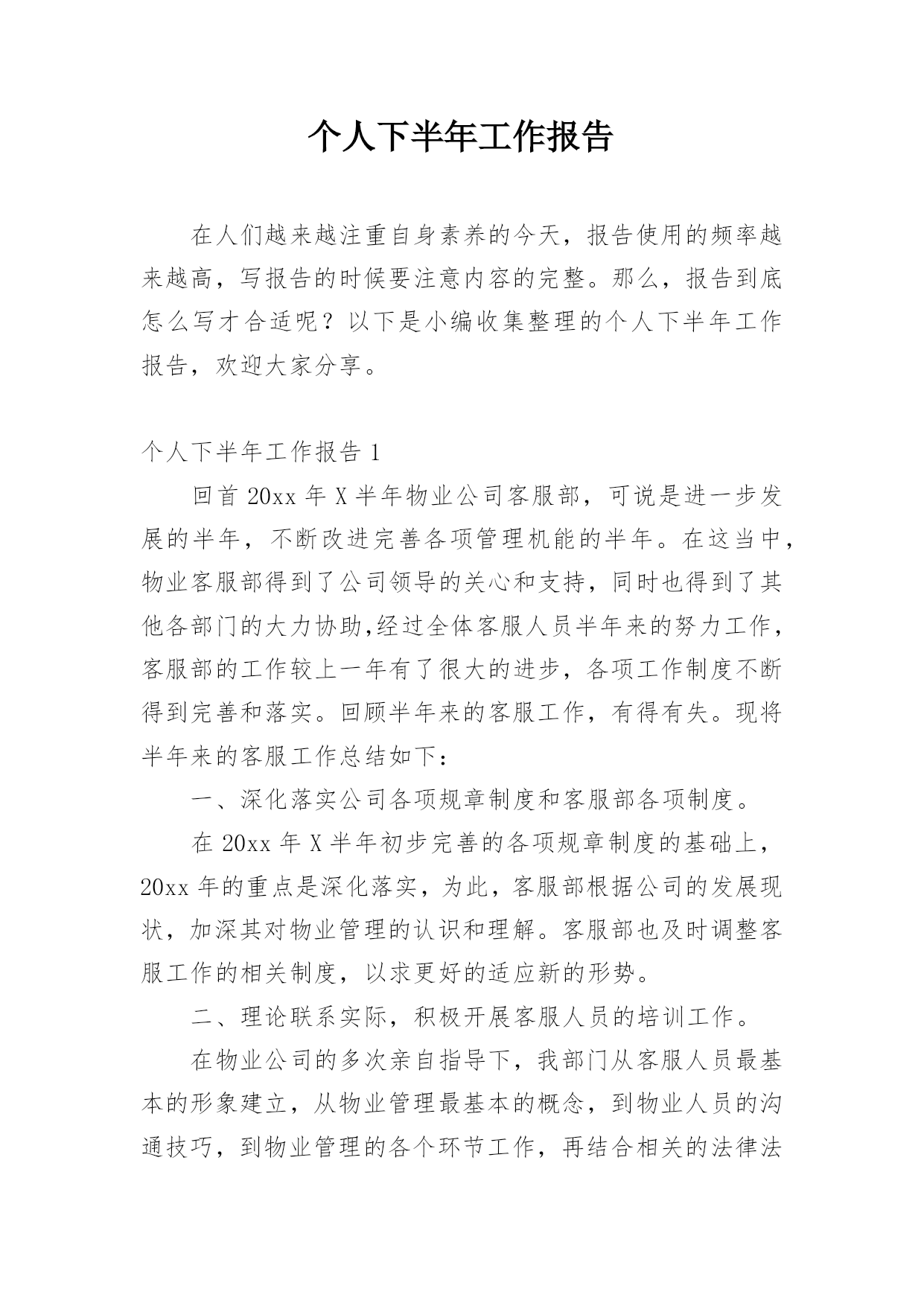 个人下半年工作报告

在人们越来越注重自身素养的今天，报告使用的频率越来越高，写报告的时候要注意内容的完整。那么，报告到底怎么写才合适呢？以下是小编收集整理的个人下半年工作报告，欢迎大家分享。

个人下半年工作报告 1

回首 20xx 年 X 半年物业公司客服部，可说是进一步发展的半年，不断改进完善各项管理机能的半年。在这当中，物业客服部得到了公司领导的关心和支持，同时也得到了其他各部门的大力协助,经过全体客服人员半年来的努力工作，客服部的工作较上一年有了很大的进步，各项工作制度不断得到完善和落实。回顾半年来的客服工作，有得有失。现将半年来的客服工作总结如下：

一、深化落实公司各项规章制度和客服部各项制度。

在 20xx 年 X 半年初步完善的各项规章制度的基础上，20xx 年的重点是深化落实，为此，客服部根据公司的发展现状，加深其对物业管理的认识和理解。客服部也及时调整客服工作的相关制度，以求更好的适应新的形势。

二、理论联系实际，积极开展客服人员的培训工作。

在物业公司的多次亲自指导下，我部门从客服人员最基本的形象建立，从物业管理最基本的概念，到物业人员的沟通技巧，到物业管理的各个环节工作，再结合相关的法律法